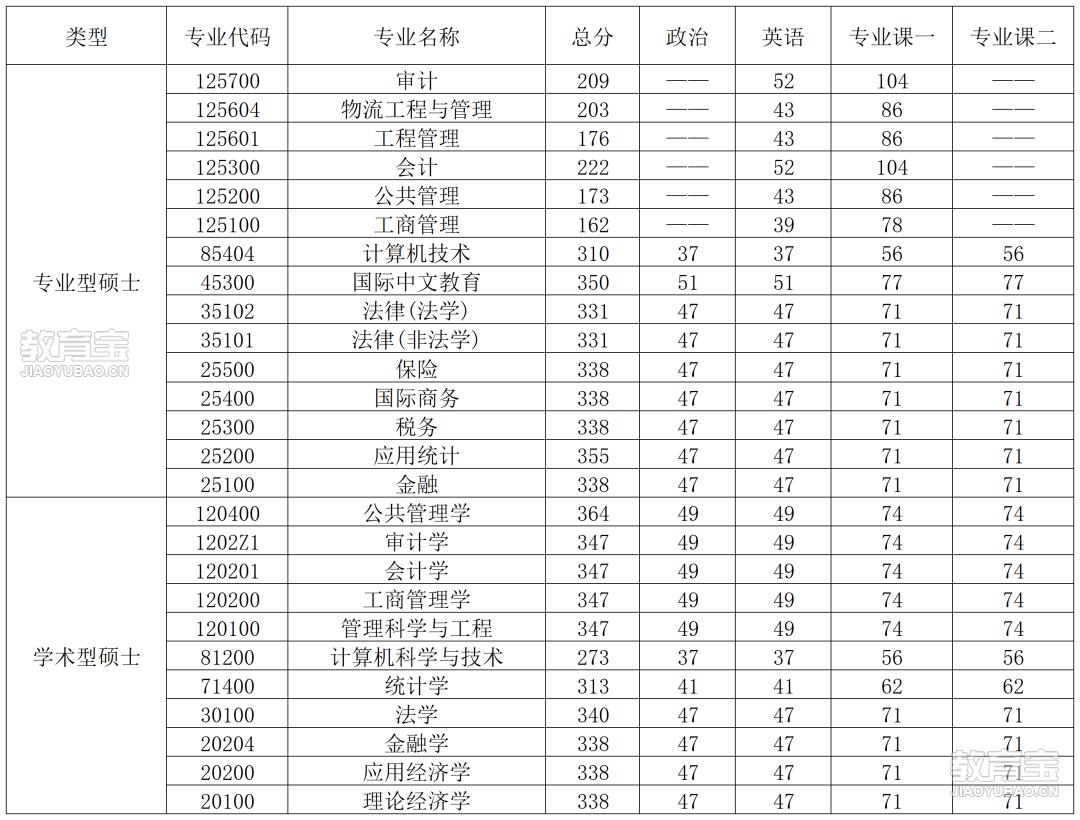 | 类型 | 专业代码 | 专业名称 | 总分 | 政治 | 英语 | 专业课一 | 专业课二 |
|---|---|---|---|---|---|---|---|
| 专业型硕士 | 125700 | 审计 | 209 | —— | 52 | 104 | —— |
| | 125604 | 物流工程与管理 | 203 | —— | 43 | 86 | —— |
| | 125601 | 工程管理 | 176 | —— | 43 | 86 | —— |
| | 125300 | 会计 | 222 | —— | 52 | 104 | —— |
| | 125200 | 公共管理 | 173 | —— | 43 | 86 | —— |
| | 125100 | 工商管理 | 162 | —— | 39 | 78 | —— |
| | 85404 | 计算机技术 | 310 | 37 | 37 | 56 | 56 |
| | 45300 | 国际中文教育 | 350 | 51 | 51 | 77 | 77 |
| | 35102 | 法律(法学) | 331 | 47 | 47 | 71 | 71 |
| | 35101 | 法律(非法学) | 331 | 47 | 47 | 71 | 71 |
| | 25500 | 保险 | 338 | 47 | 47 | 71 | 71 |
| | 25400 | 国际商务 | 338 | 47 | 47 | 71 | 71 |
| | 25300 | 税务 | 338 | 47 | 47 | 71 | 71 |
| | 25200 | 应用统计 | 355 | 47 | 47 | 71 | 71 |
| | 25100 | 金融 | 338 | 47 | 47 | 71 | 71 |
| 学术型硕士 | 120400 | 公共管理学 | 364 | 49 | 49 | 74 | 74 |
| | 1202Z1 | 审计学 | 347 | 49 | 49 | 74 | 74 |
| | 120201 | 会计学 | 347 | 49 | 49 | 74 | 74 |
| | 120200 | 工商管理学 | 347 | 49 | 49 | 74 | 74 |
| | 120100 | 管理科学与工程 | 347 | 49 | 49 | 74 | 74 |
| | 81200 | 计算机科学与技术 | 273 | 37 | 37 | 56 | 56 |
| | 71400 | 统计学 | 313 | 41 | 41 | 62 | 62 |
| | 30100 | 法学 | 340 | 47 | 47 | 71 | 71 |
| | 20204 | 金融学 | 338 | 47 | 47 | 71 | 71 |
| | 20200 | 应用经济学 | 338 | 47 | 47 | 71 | 71 |
| | 20100 | 理论经济学 | 338 | 47 | 47 | 71 | 71 |

教育宝 JIAOYUBAO.CN
教育宝 JIAOYUBAO.CN